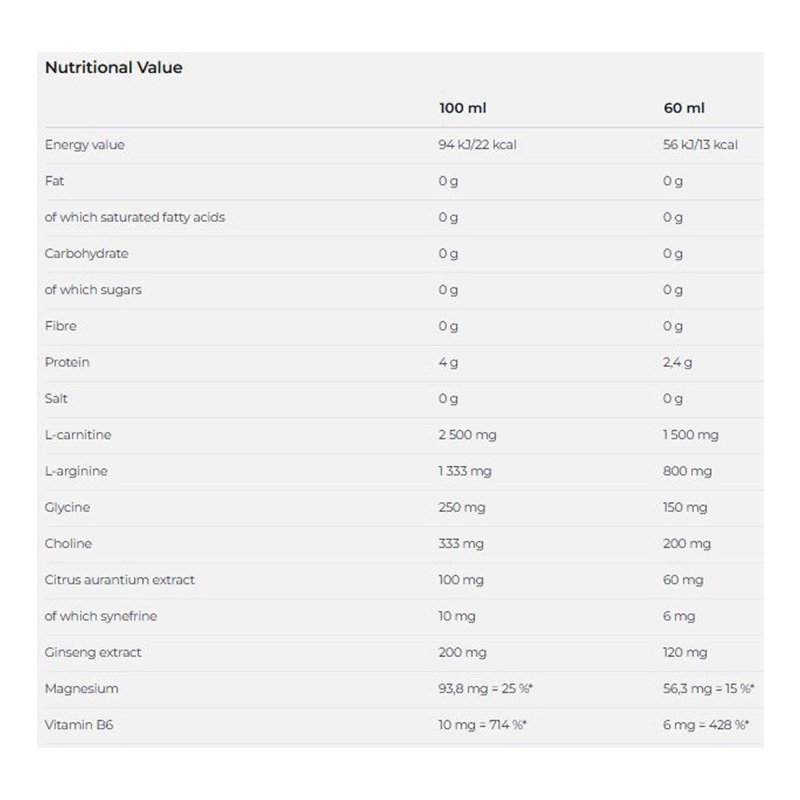 Nutritional Value

| | 100 ml | 60 ml |
|---|---|---|
| Energy value | 94 kJ/22 kcal | 56 kJ/13 kcal |
| Fat | 0 g | 0 g |
| of which saturated fatty acids | 0 g | 0 g |
| Carbohydrate | 0 g | 0 g |
| of which sugars | 0 g | 0 g |
| Fibre | 0 g | 0 g |
| Protein | 4 g | 2,4 g |
| Salt | 0 g | 0 g |
| L-carnitine | 2 500 mg | 1 500 mg |
| L-arginine | 1 333 mg | 800 mg |
| Glycine | 250 mg | 150 mg |
| Choline | 333 mg | 200 mg |
| Citrus aurantium extract | 100 mg | 60 mg |
| of which synefrine | 10 mg | 6 mg |
| Ginseng extract | 200 mg | 120 mg |
| Magnesium | 93,8 mg = 25 %* | 56,3 mg = 15 %* |
| Vitamin B6 | 10 mg = 714 %* | 6 mg = 428 %* |